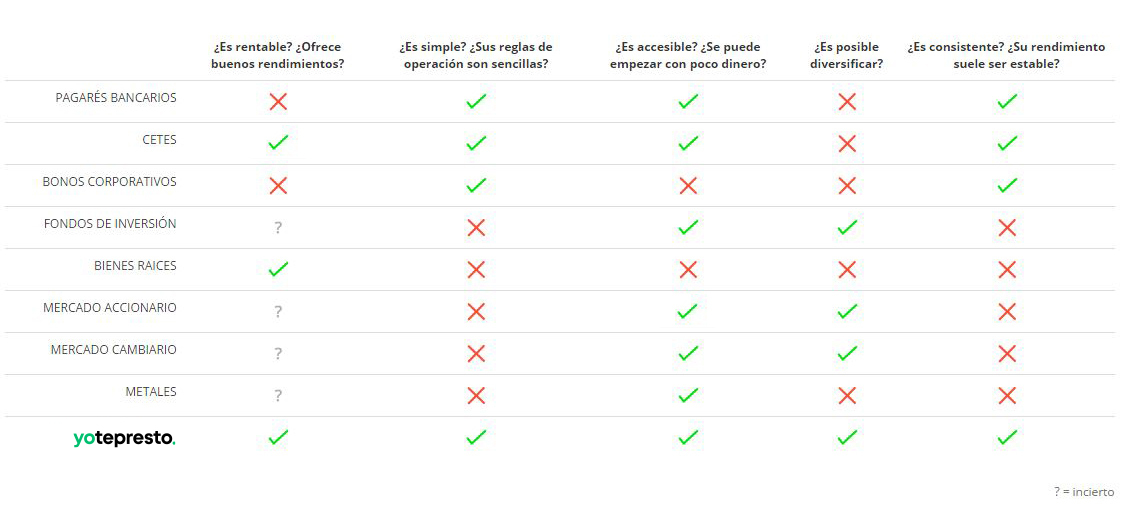 | | ¿Es rentable? ¿Ofrece buenos rendimientos? | ¿Es simple? ¿Sus reglas de operación son sencillas? | ¿Es accesible? ¿Se puede empezar con poco dinero? | ¿Es posible diversificar? | ¿Es consistente? ¿Su rendimiento suele ser estable? |
|---|---|---|---|---|---|
| PAGARÉS BANCARIOS | ✗ | ✓ | ✓ | ✗ | ✓ |
| CETES | ✓ | ✓ | ✓ | ✗ | ✓ |
| BONOS CORPORATIVOS | ✗ | ✓ | ✗ | ✗ | ✓ |
| FONDOS DE INVERSIÓN | ? | ✗ | ✓ | ✓ | ✗ |
| BIENES RAICES | ✓ | ✗ | ✗ | ✗ | ✗ |
| MERCADO ACCIONARIO | ? | ✗ | ✓ | ✓ | ✗ |
| MERCADO CAMBIARIO | ? | ✗ | ✓ | ✓ | ✗ |
| METALES | ? | ✗ | ✓ | ✗ | ✗ |
| yotepresto. | ✓ | ✓ | ✓ | ✓ | ✓ |

? = incierto